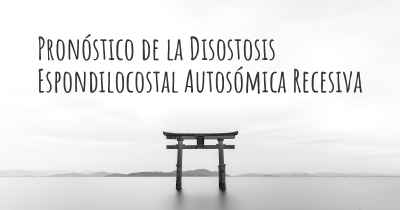 Pronóstico de la Disostosis Espondilocostal Autosómica Recesiva